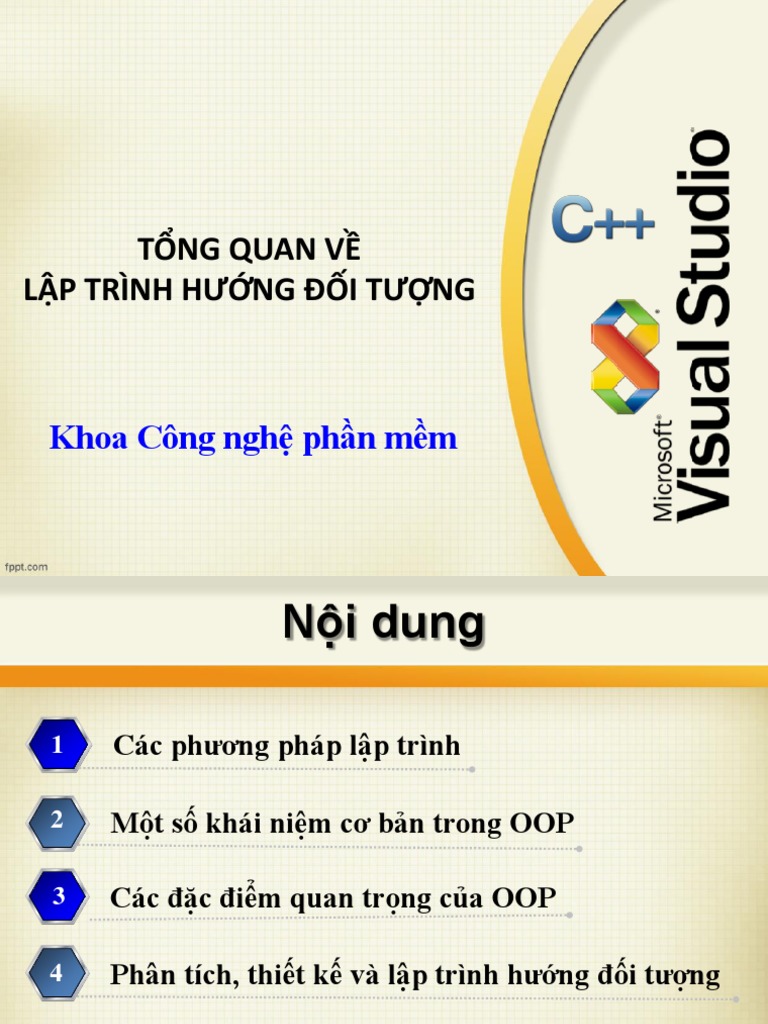 TỔNG QUAN VỀ
LẬP TRÌNH HƯỚNG ĐỐI TƯỢNG

Khoa Công nghệ phần mềm

C++

Microsoft® Visual Studio

fppt.com

Nội dung

1 Các phương pháp lập trình

2 Một số khái niệm cơ bản trong OOP

3 Các đặc điểm quan trọng của OOP

4 Phân tích, thiết kế và lập trình hướng đối tượng